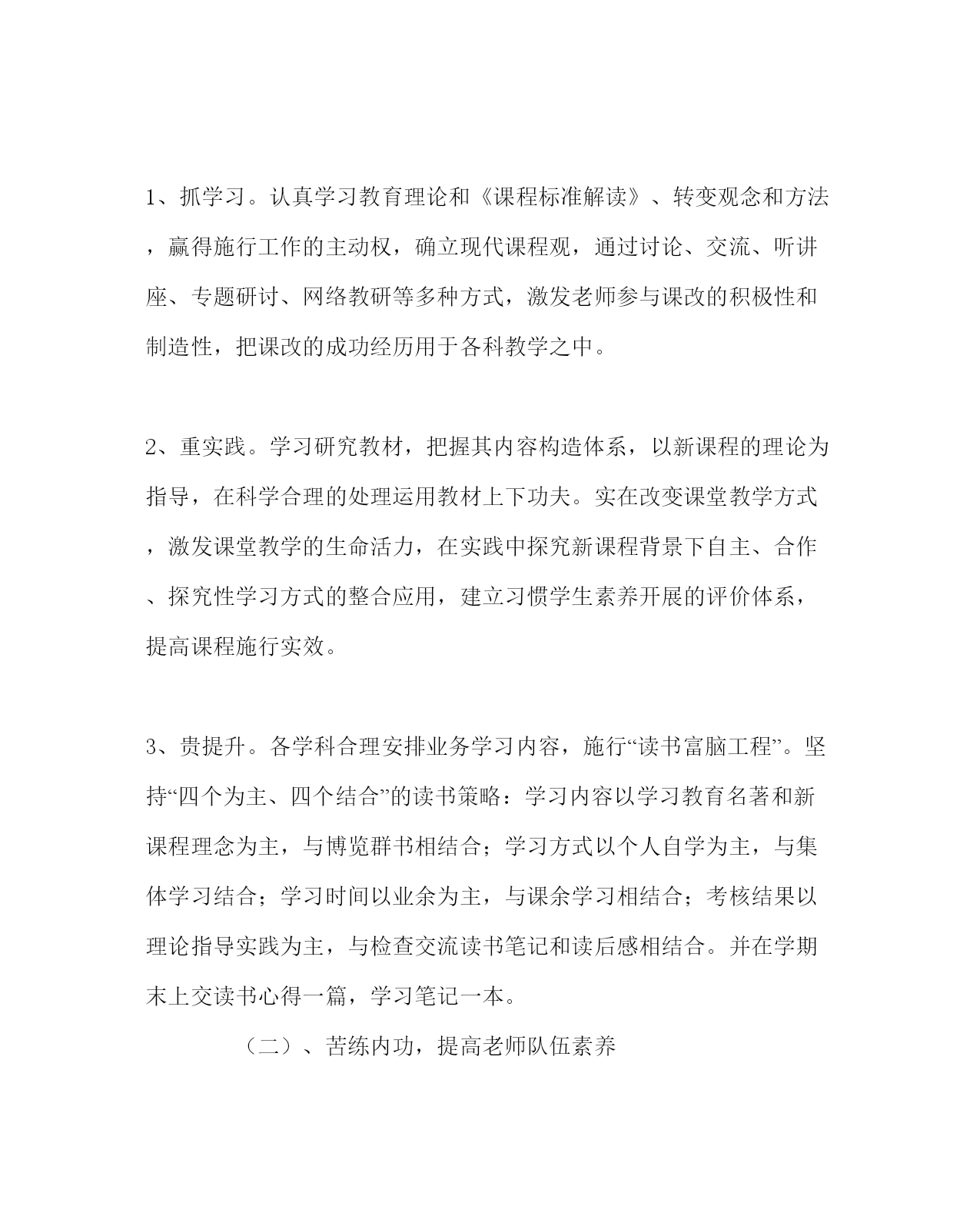 1、抓学习。认真学习教育理论和《课程标准解读》、转变观念和方法，赢得施行工作的主动权，确立现代课程观，通过讨论、交流、听讲座、专题研讨、网络教研等多种方式，激发老师参与课改的积极性和制造性，把课改的成功经历用于各科教学之中。

2、重实践。学习研究教材，把握其内容构造体系，以新课程的理论为指导，在科学合理的处理运用教材上下功夫。实在改变课堂教学方式，激发课堂教学的生命活力，在实践中探究新课程背景下自主、合作、探究性学习方式的整合应用，建立习惯学生素养开展的评价体系，提高课程施行实效。

3、贵提升。各学科合理安排业务学习内容，施行“读书富脑工程”。坚持“四个为主、四个结合”的读书策略：学习内容以学习教育名著和新课程理念为主，与博览群书相结合；学习方式以个人自学为主，与集体学习结合；学习时间以业余为主，与课余学习相结合；考核结果以理论指导实践为主，与检查交流读书笔记和读后感相结合。并在学期末上交读书心得一篇，学习笔记一本。

（二）、苦练内功，提高老师队伍素养